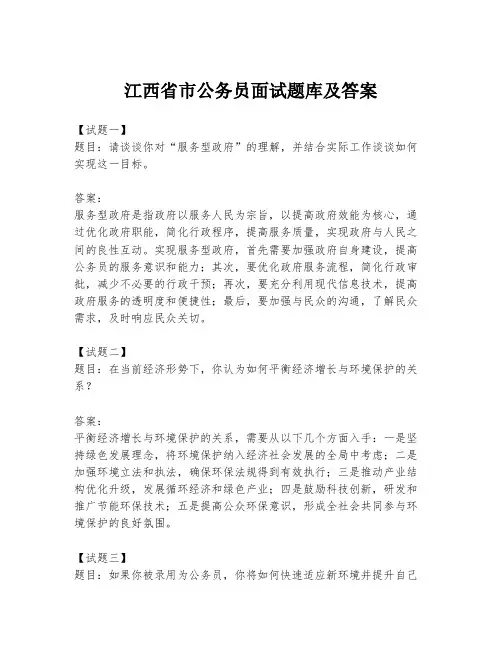 江西省市公务员面试题库及答案

【试题一】
题目：请谈谈你对“服务型政府”的理解，并结合实际工作谈谈如何实现这一目标。

答案：
服务型政府是指政府以服务人民为宗旨，以提高政府效能为核心，通过优化政府职能，简化行政程序，提高服务质量，实现政府与人民之间的良性互动。实现服务型政府，首先需要加强政府自身建设，提高公务员的服务意识和能力；其次，要优化政府服务流程，简化行政审批，减少不必要的行政干预；再次，要充分利用现代信息技术，提高政府服务的透明度和便捷性；最后，要加强与民众的沟通，了解民众需求，及时响应民众关切。

【试题二】
题目：在当前经济形势下，你认为如何平衡经济增长与环境保护的关系？

答案：
平衡经济增长与环境保护的关系，需要从以下几个方面入手：一是坚持绿色发展理念，将环境保护纳入经济社会发展的全局中考虑；二是加强环境立法和执法，确保环保法规得到有效执行；三是推动产业结构优化升级，发展循环经济和绿色产业；四是鼓励科技创新，研发和推广节能环保技术；五是提高公众环保意识，形成全社会共同参与环境保护的良好氛围。

【试题三】
题目：如果你被录用为公务员，你将如何快速适应新环境并提升自己